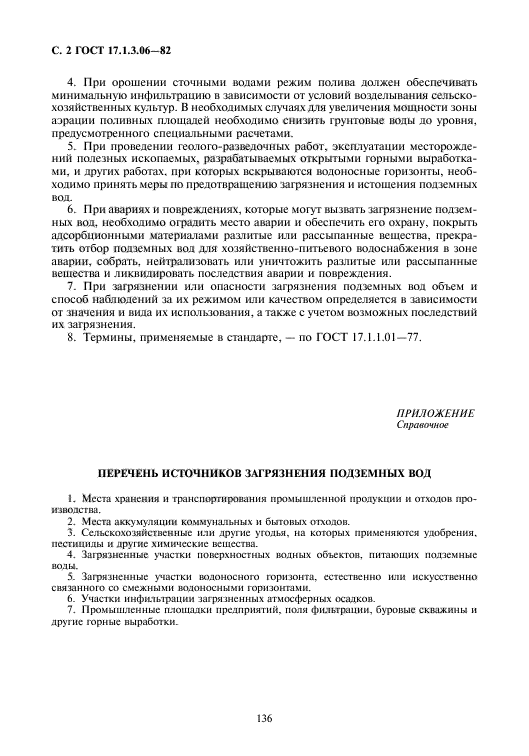 С. 2 ГОСТ 17.1.3.06—82

4. При орошении сточными водами режим полива должен обеспечивать минимальную инфильтрацию в зависимости от условий возделывания сельскохозяйственных культур. В необходимых случаях для увеличения мощности зоны аэрации поливных площадей необходимо снизить грунтовые воды до уровня, предусмотренного специальными расчетами.

5. При проведении геолого-разведочных работ, эксплуатации месторождений полезных ископаемых, разрабатываемых открытыми горными выработками, и других работах, при которых вскрываются водоносные горизонты, необходимо принять меры по предотвращению загрязнения и истощения подземных вод.

6. При авариях и повреждениях, которые могут вызвать загрязнение подземных вод, необходимо оградить место аварии и обеспечить его охрану, покрыть адсорбционными материалами разлитые или рассыпанные вещества, прекратить отбор подземных вод для хозяйственно-питьевого водоснабжения в зоне аварии, собрать, нейтрализовать или уничтожить разлитые или рассыпанные вещества и ликвидировать последствия аварии и повреждения.

7. При загрязнении или опасности загрязнения подземных вод объем и способ наблюдений за их режимом или качеством определяется в зависимости от значения и вида их использования, а также с учетом возможных последствий их загрязнения.

8. Термины, применяемые в стандарте, — по ГОСТ 17.1.1.01—77.

ПРИЛОЖЕНИЕ
Справочное

ПЕРЕЧЕНЬ ИСТОЧНИКОВ ЗАГРЯЗНЕНИЯ ПОДЗЕМНЫХ ВОД

1. Места хранения и транспортирования промышленной продукции и отходов производства.
2. Места аккумуляции коммунальных и бытовых отходов.
3. Сельскохозяйственные или другие угодья, на которых применяются удобрения, пестициды и другие химические вещества.
4. Загрязненные участки поверхностных водных объектов, питающих подземные воды.
5. Загрязненные участки водоносного горизонта, естественно или искусственно связанного со смежными водоносными горизонтами.
6. Участки инфильтрации загрязненных атмосферных осадков.
7. Промышленные площадки предприятий, поля фильтрации, буровые скважины и другие горные выработки.

136